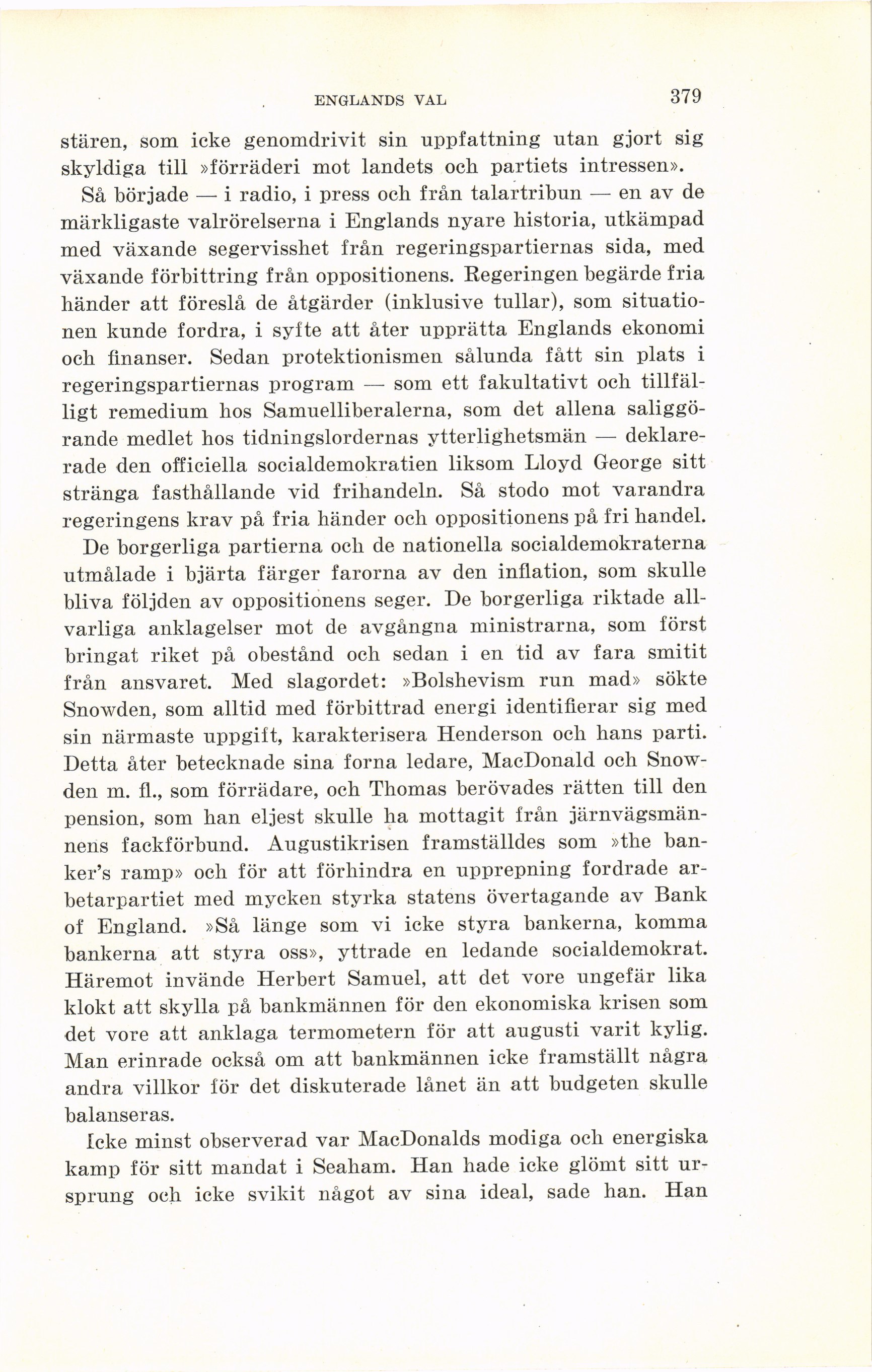 ENGLANDS VAL 379

stären, som icke genomdrivit sin uppfattning utan gjort sig skyldiga till »förräderi mot landets och partiets intressen».

Så började — i radio, i press och från talartribun — en av de märkligaste valrörelserna i Englands nyare historia, utkämpad med växande segervisshet från regeringspartiernas sida, med växande förbittring från oppositionens. Regeringen begärde fria händer att föreslå de åtgärder (inklusive tullar), som situationen kunde fordra, i syfte att åter upprätta Englands ekonomi och finanser. Sedan protektionismen sålunda fått sin plats i regeringspartiernas program — som ett fakultativt och tillfälligt remedium hos Samuelliberalerna, som det allena saliggörande medlet hos tidningslordernas ytterlighetsmän — deklarerade den officiella socialdemokratien liksom Lloyd George sitt stränga fasthållande vid frihandeln. Så stodo mot varandra regeringens krav på fria händer och oppositionens på fri handel.

De borgerliga partierna och de nationella socialdemokraterna utmålade i bjärta färger farorna av den inflation, som skulle bliva följden av oppositionens seger. De borgerliga riktade allvarliga anklagelser mot de avgångna ministrarna, som först bringat riket på obestånd och sedan i en tid av fara smitit från ansvaret. Med slagordet: »Bolshevism run mad» sökte Snowden, som alltid med förbittrad energi identifierar sig med sin närmaste uppgift, karakterisera Henderson och hans parti. Detta åter betecknade sina forna ledare, MacDonald och Snowden m. fl., som förrädare, och Thomas berövades rätten till den pension, som han eljest skulle ha mottagit från järnvägsmännens fackförbund. Augustikrisen framställdes som »the banker's ramp» och för att förhindra en upprepning fordrade arbetarpartiet med mycken styrka statens övertagande av Bank of England. »Så länge som vi icke styra bankerna, komma bankerna att styra oss», yttrade en ledande socialdemokrat. Häremot invände Herbert Samuel, att det vore ungefär lika klokt att skylla på bankmännen för den ekonomiska krisen som det vore att anklaga termometern för att augusti varit kylig. Man erinrade också om att bankmännen icke framställt några andra villkor för det diskuterade lånet än att budgeten skulle balanseras.

Icke minst observerad var MacDonalds modiga och energiska kamp för sitt mandat i Seaham. Han hade icke glömt sitt ursprung och icke svikit något av sina ideal, sade han. Han